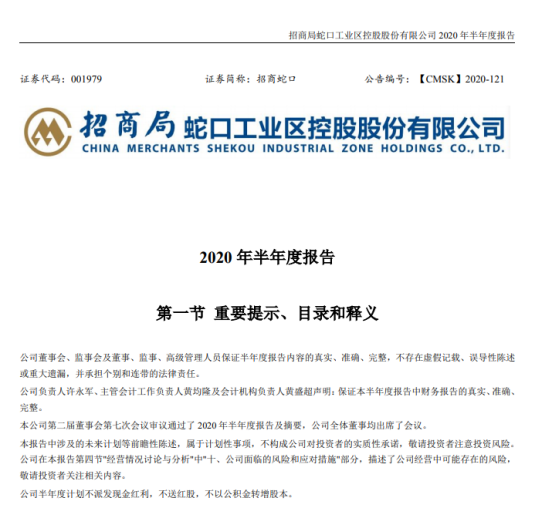 招商局蛇口工业区控股股份有限公司 2020 年半年度报告

证券代码：001979　　证券简称：招商蛇口　　公告编号：【CMSK】2020-121

招商局 蛇口工业区控股股份有限公司
CHINA MERCHANTS SHEKOU INDUSTRIAL ZONE HOLDINGS CO., LTD.

2020 年半年度报告

第一节 重要提示、目录和释义

公司董事会、监事会及董事、监事、高级管理人员保证半年度报告内容的真实、准确、完整，不存在虚假记载、误导性陈述或重大遗漏，并承担个别和连带的法律责任。

公司负责人许永军、主管会计工作负责人黄均隆及会计机构负责人黄盛超声明：保证本半年度报告中财务报告的真实、准确、完整。

本公司第二届董事会第七次会议审议通过了 2020 年半年度报告及摘要，公司全体董事均出席了会议。

本报告中涉及的未来计划等前瞻性陈述，属于计划性事项，不构成公司对投资者的实质性承诺，敬请投资者注意投资风险。

公司在本报告第四节"经营情况讨论与分析"中"十、公司面临的风险和应对措施"部分，描述了公司经营中可能存在的风险，敬请投资者关注相关内容。

公司半年度计划不派发现金红利，不送红股，不以公积金转增股本。